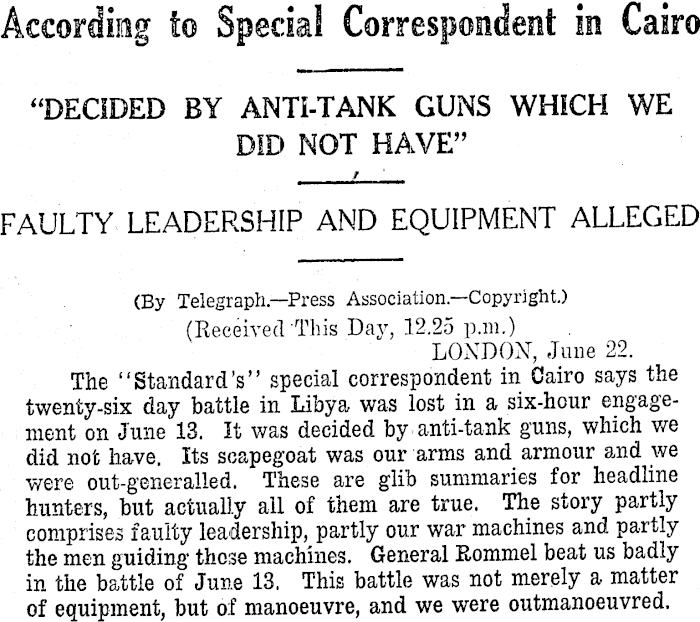 According to Special Correspondent in Cairo

"DECIDED BY ANTI-TANK GUNS WHICH WE DID NOT HAVE"

FAULTY LEADERSHIP AND EQUIPMENT ALLEGED

(By Telegraph.—Press Association.—Copyright.)

(Received This Day, 12.25 p.m.)

LONDON, June 22.

The "Standard's" special correspondent in Cairo says the twenty-six day battle in Libya was lost in a six-hour engagement on June 13. It was decided by anti-tank guns, which we did not have. Its scapegoat was our arms and armour and we were out-generalled. These are glib summaries for headline hunters, but actually all of them are true. The story partly comprises faulty leadership, partly our war machines and partly the men guiding those machines. General Rommel beat us badly in the battle of June 13. This battle was not merely a matter of equipment, but of manoeuvre, and we were outmanoeuvred.